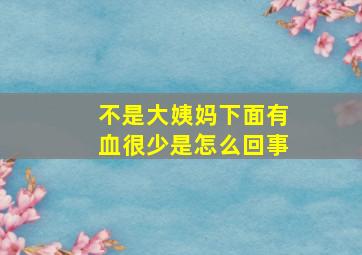 不是大姨妈下面有血很少是怎么回事